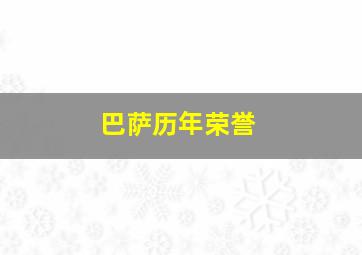 巴萨历年荣誉